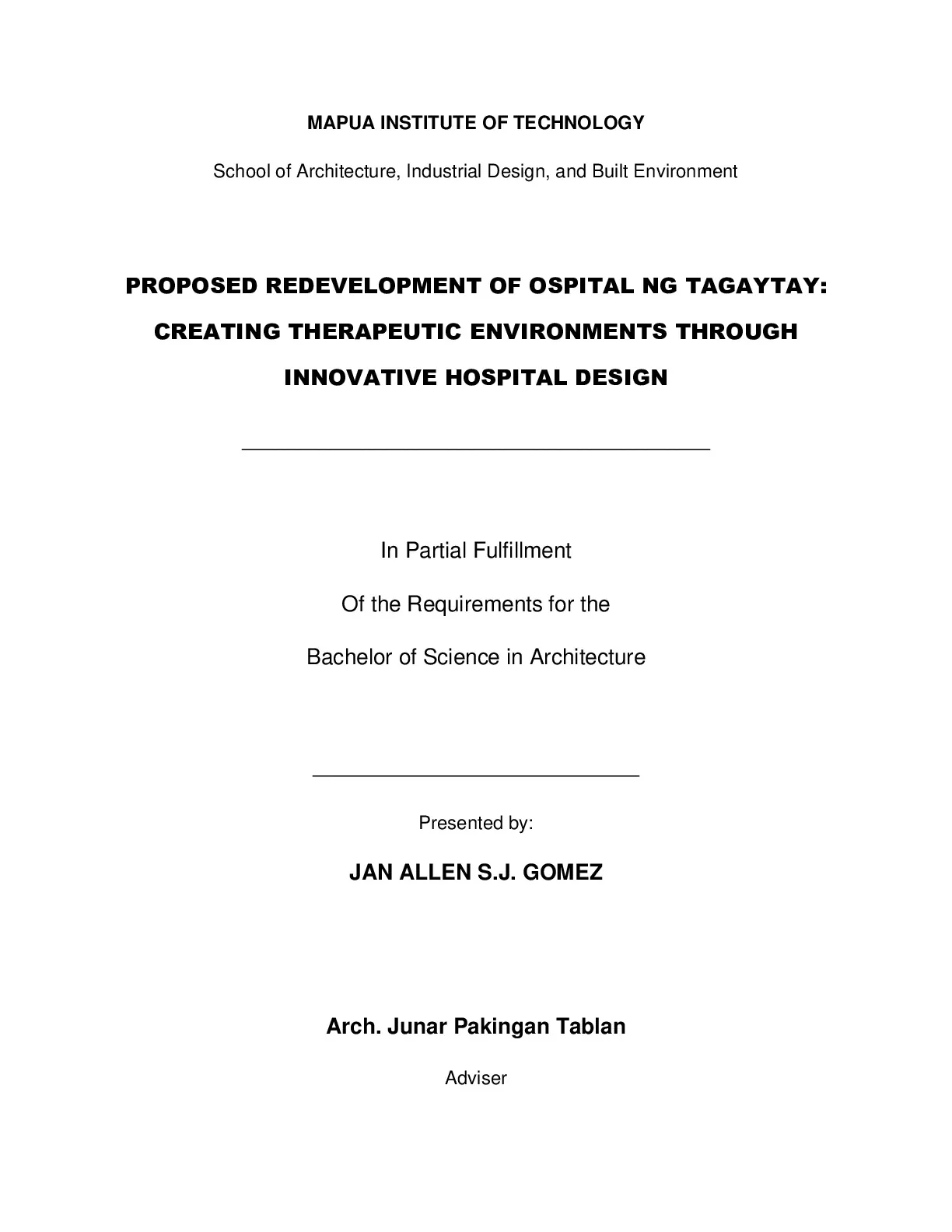 MAPUA INSTITUTE OF TECHNOLOGY

School of Architecture, Industrial Design, and Built Environment

PROPOSED REDEVELOPMENT OF OSPITAL NG TAGAYTAY: CREATING THERAPEUTIC ENVIRONMENTS THROUGH INNOVATIVE HOSPITAL DESIGN

In Partial Fulfillment

Of the Requirements for the

Bachelor of Science in Architecture

Presented by:

JAN ALLEN S.J. GOMEZ

Arch. Junar Pakingan Tablan

Adviser